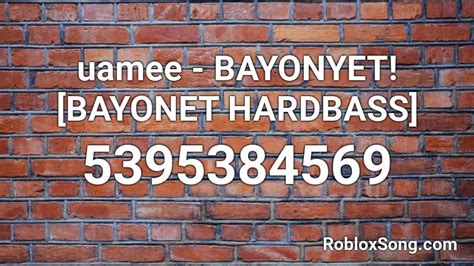 uamee - BAYONYET! [BAYONET HARDBASS]

5395384569

RobloxSong.com